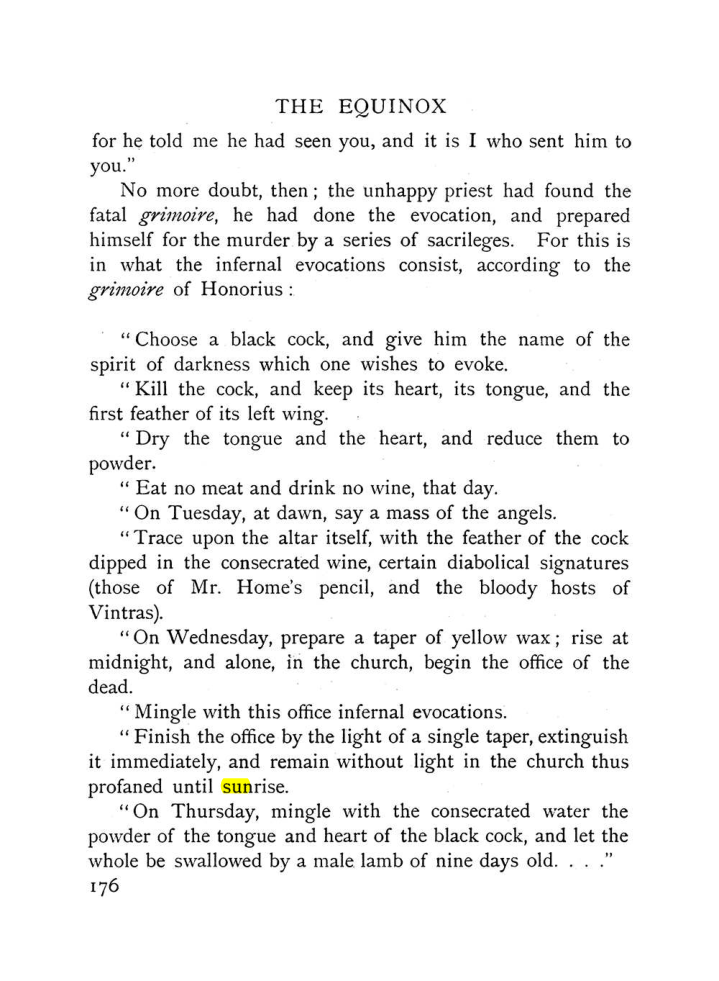 THE EQUINOX

for he told me he had seen you, and it is I who sent him to you."

No more doubt, then; the unhappy priest had found the fatal grimoire, he had done the evocation, and prepared himself for the murder by a series of sacrileges. For this is in what the infernal evocations consist, according to the grimoire of Honorius:

"Choose a black cock, and give him the name of the spirit of darkness which one wishes to evoke.

"Kill the cock, and keep its heart, its tongue, and the first feather of its left wing.

"Dry the tongue and the heart, and reduce them to powder.

"Eat no meat and drink no wine, that day.

"On Tuesday, at dawn, say a mass of the angels.

"Trace upon the altar itself, with the feather of the cock dipped in the consecrated wine, certain diabolical signatures (those of Mr. Home's pencil, and the bloody hosts of Vintras).

"On Wednesday, prepare a taper of yellow wax; rise at midnight, and alone, in the church, begin the office of the dead.

"Mingle with this office infernal evocations.

"Finish the office by the light of a single taper, extinguish it immediately, and remain without light in the church thus profaned until sunrise.

"On Thursday, mingle with the consecrated water the powder of the tongue and heart of the black cock, and let the whole be swallowed by a male lamb of nine days old. . . ."

176